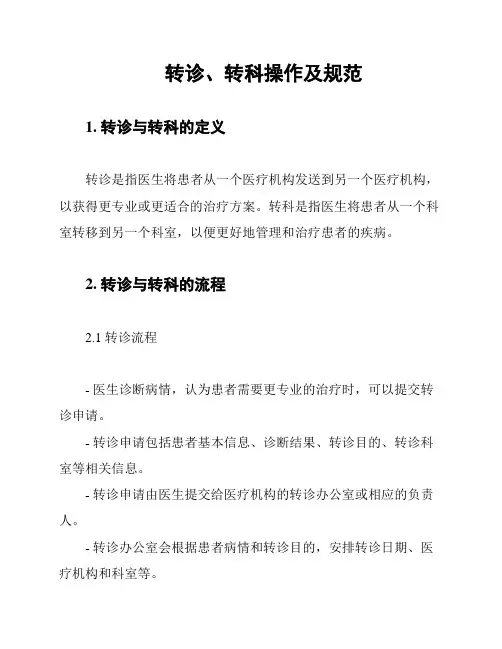 转诊、转科操作及规范

1. 转诊与转科的定义

转诊是指医生将患者从一个医疗机构发送到另一个医疗机构，以获得更专业或更适合的治疗方案。转科是指医生将患者从一个科室转移到另一个科室，以便更好地管理和治疗患者的疾病。

2. 转诊与转科的流程

2.1 转诊流程

- 医生诊断病情，认为患者需要更专业的治疗时，可以提交转诊申请。

- 转诊申请包括患者基本信息、诊断结果、转诊目的、转诊科室等相关信息。

- 转诊申请由医生提交给医疗机构的转诊办公室或相应的负责人。

- 转诊办公室会根据患者病情和转诊目的，安排转诊日期、医疗机构和科室等。